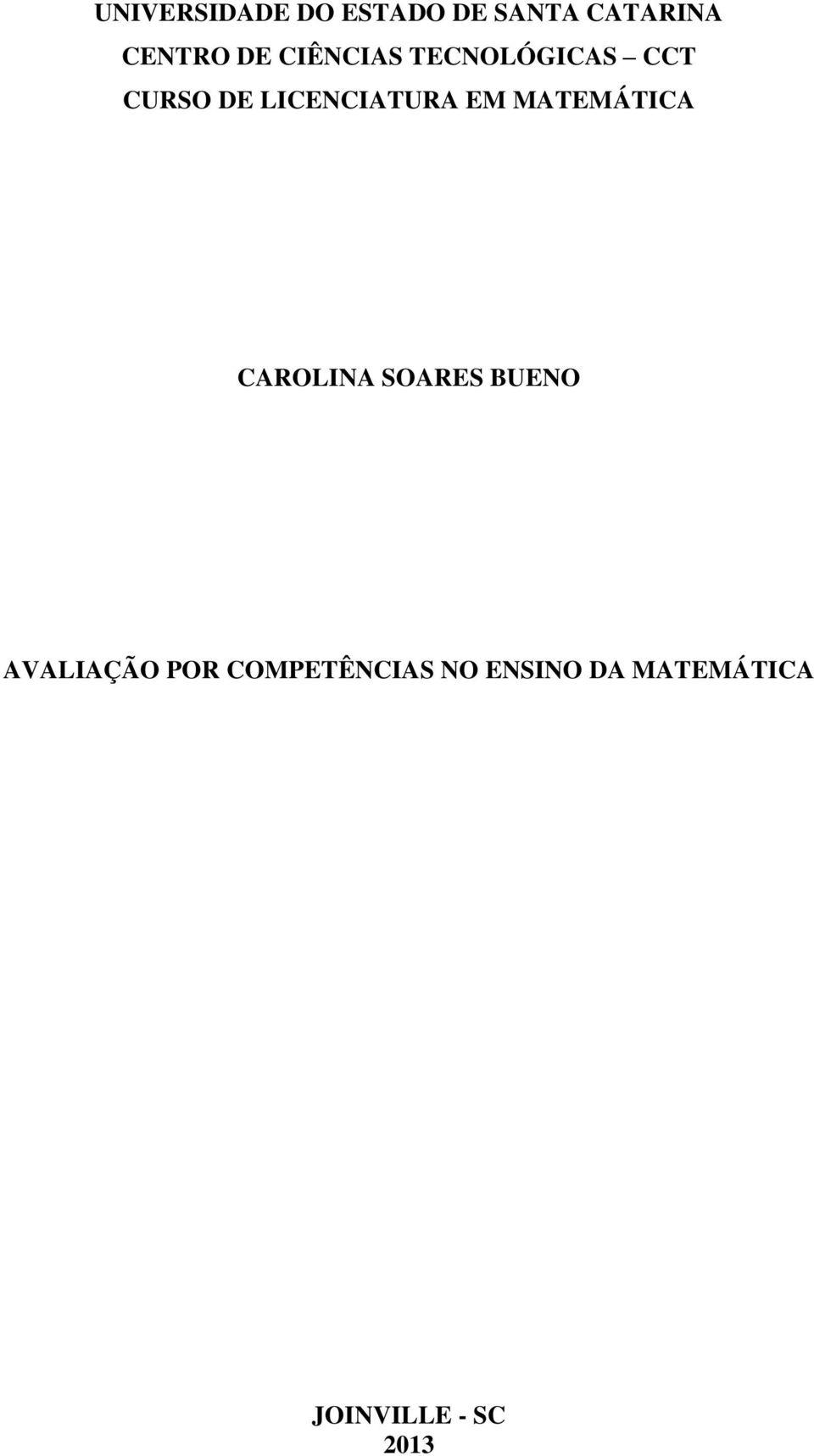 UNIVERSIDADE DO ESTADO DE SANTA CATARINA
CENTRO DE CIÊNCIAS TECNOLÓGICAS – CCT
CURSO DE LICENCIATURA EM MATEMÁTICA

CAROLINA SOARES BUENO

AVALIAÇÃO POR COMPETÊNCIAS NO ENSINO DA MATEMÁTICA

JOINVILLE - SC
2013